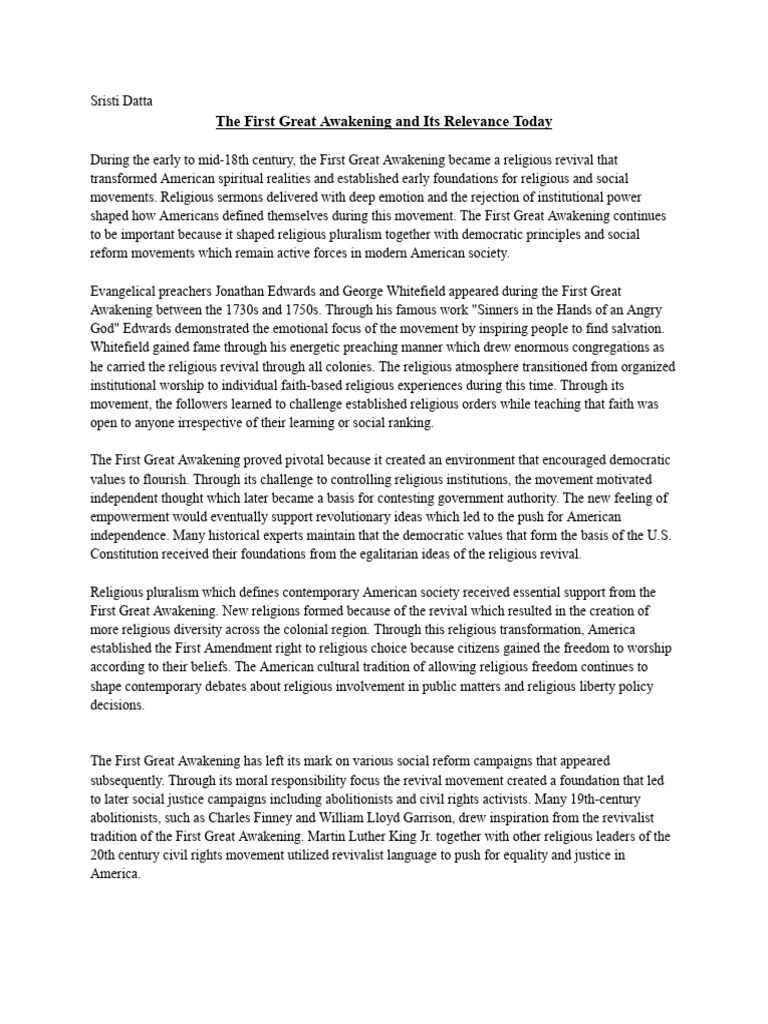 Sristi Datta

The First Great Awakening and Its Relevance Today

During the early to mid-18th century, the First Great Awakening became a religious revival that transformed American spiritual realities and established early foundations for religious and social movements. Religious sermons delivered with deep emotion and the rejection of institutional power shaped how Americans defined themselves during this movement. The First Great Awakening continues to be important because it shaped religious pluralism together with democratic principles and social reform movements which remain active forces in modern American society.

Evangelical preachers Jonathan Edwards and George Whitefield appeared during the First Great Awakening between the 1730s and 1750s. Through his famous work "Sinners in the Hands of an Angry God" Edwards demonstrated the emotional focus of the movement by inspiring people to find salvation. Whitefield gained fame through his energetic preaching manner which drew enormous congregations as he carried the religious revival through all colonies. The religious atmosphere transitioned from organized institutional worship to individual faith-based religious experiences during this time. Through its movement, the followers learned to challenge established religious orders while teaching that faith was open to anyone irrespective of their learning or social ranking.

The First Great Awakening proved pivotal because it created an environment that encouraged democratic values to flourish. Through its challenge to controlling religious institutions, the movement motivated independent thought which later became a basis for contesting government authority. The new feeling of empowerment would eventually support revolutionary ideas which led to the push for American independence. Many historical experts maintain that the democratic values that form the basis of the U.S. Constitution received their foundations from the egalitarian ideas of the religious revival.

Religious pluralism which defines contemporary American society received essential support from the First Great Awakening. New religions formed because of the revival which resulted in the creation of more religious diversity across the colonial region. Through this religious transformation, America established the First Amendment right to religious choice because citizens gained the freedom to worship according to their beliefs. The American cultural tradition of allowing religious freedom continues to shape contemporary debates about religious involvement in public matters and religious liberty policy decisions.

The First Great Awakening has left its mark on various social reform campaigns that appeared subsequently. Through its moral responsibility focus the revival movement created a foundation that led to later social justice campaigns including abolitionists and civil rights activists. Many 19th-century abolitionists, such as Charles Finney and William Lloyd Garrison, drew inspiration from the revivalist tradition of the First Great Awakening. Martin Luther King Jr. together with other religious leaders of the 20th century civil rights movement utilized revivalist language to push for equality and justice in America.